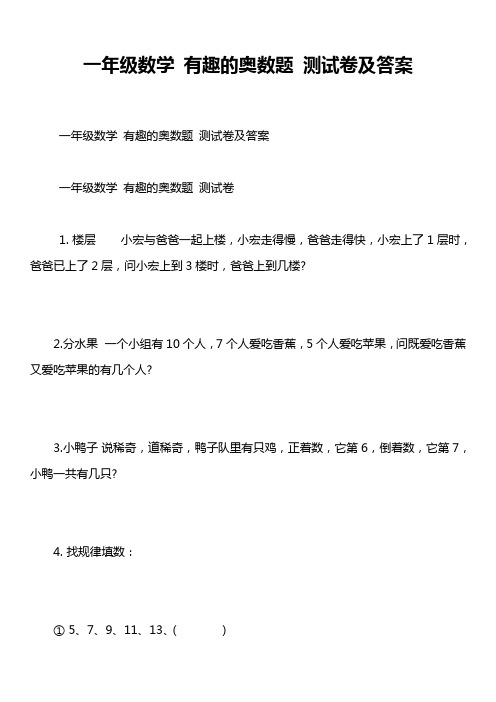 一年级数学 有趣的奥数题 测试卷及答案

一年级数学 有趣的奥数题 测试卷及答案

一年级数学 有趣的奥数题 测试卷

1. 楼层　小宏与爸爸一起上楼，小宏走得慢，爸爸走得快，小宏上了 1 层时，爸爸已上了 2 层，问小宏上到 3 楼时，爸爸上到几楼?

2.分水果 一个小组有 10 个人，7 个人爱吃香蕉，5 个人爱吃苹果，问既爱吃香蕉又爱吃苹果的有几个人?

3.小鸭子 说稀奇，道稀奇，鸭子队里有只鸡，正着数，它第 6，倒着数，它第 7，小鸭一共有几只?

4. 找规律填数：

① 5、7、9、11、13、(　　)